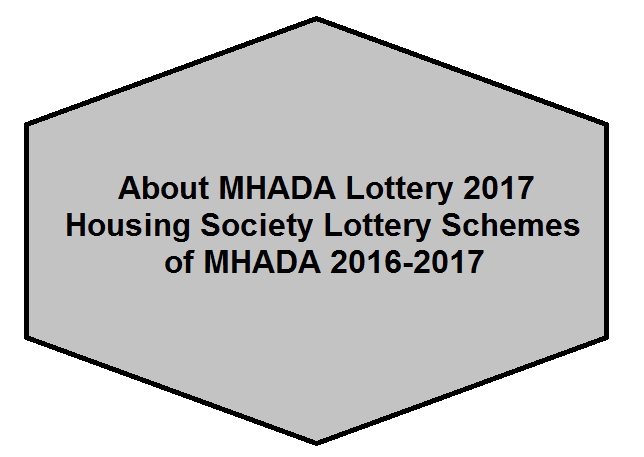 About MHADA Lottery 2017
Housing Society Lottery Schemes
of MHADA 2016-2017